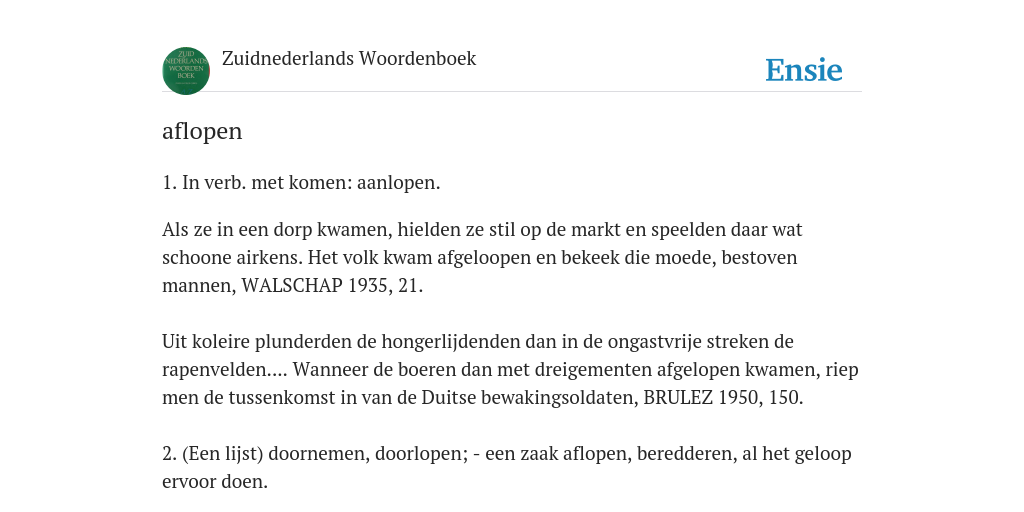 ZUID NEDERLANDS WOORDEN BOEK

Zuidnederlands Woordenboek

Ensie

aflopen

1. In verb. met komen: aanlopen.

Als ze in een dorp kwamen, hielden ze stil op de markt en speelden daar wat schoone airkens. Het volk kwam afgeloopen en bekeek die moede, bestoven mannen, WALSCHAP 1935, 21.

Uit koleire plunderden de hongerlijdenden dan in de ongastvrije streken de rapenvelden.... Wanneer de boeren dan met dreigementen afgelopen kwamen, riep men de tussenkomst in van de Duitse bewakingsoldaten, BRULEZ 1950, 150.

2. (Een lijst) doornemen, doorlopen; - een zaak aflopen, beredderen, al het geloop ervoor doen.